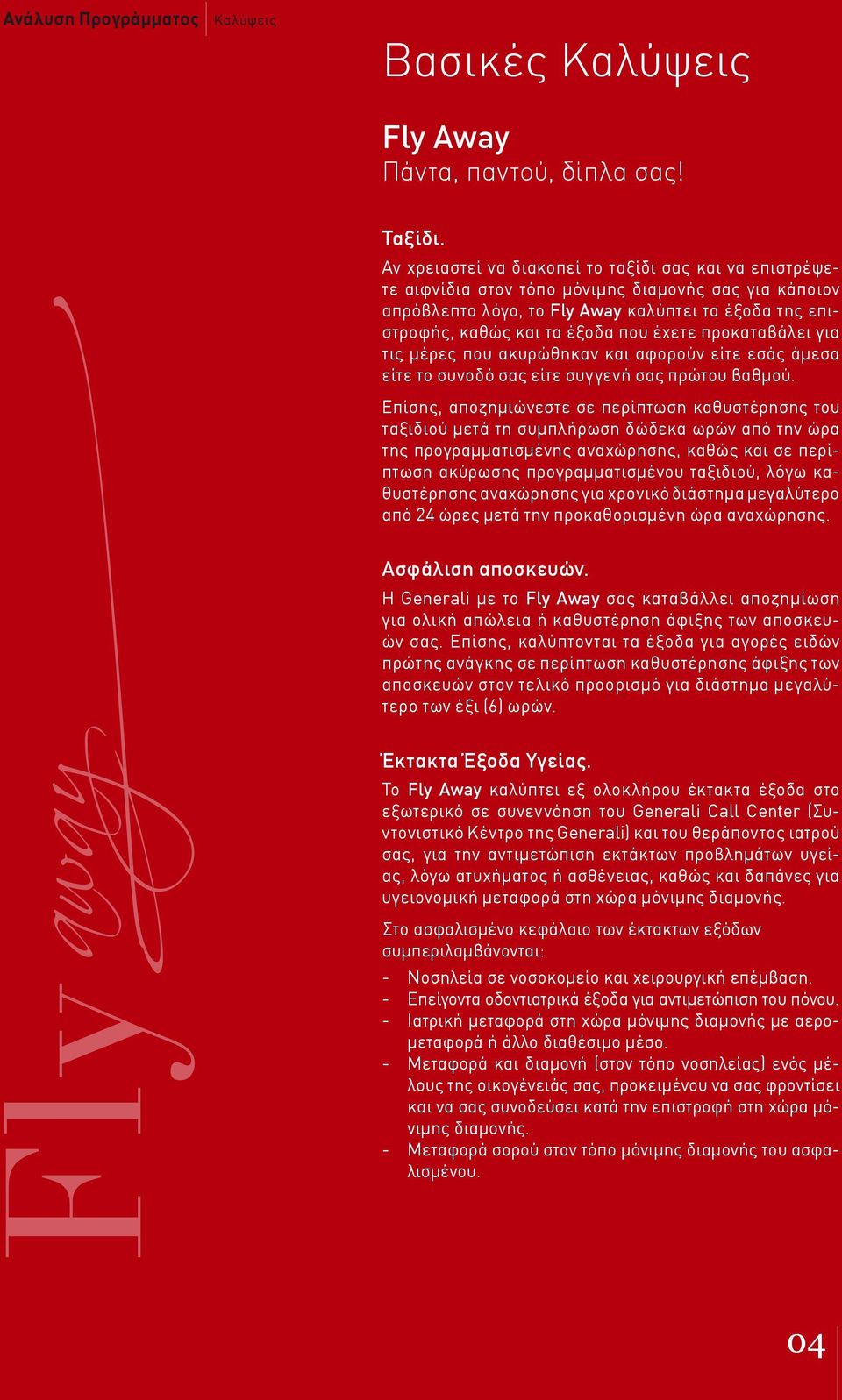 Ανάλυση Προγράμματος Καλύψεις

Βασικές Καλύψεις

Fly Away
Πάντα, παντού, δίπλα σας!

Ταξίδι.
Αν χρειαστεί να διακοπεί το ταξίδι σας και να επιστρέψετε αιφνίδια στον τόπο μόνιμης διαμονής σας για κάποιον απρόβλεπτο λόγο, το Fly Away καλύπτει τα έξοδα της επιστροφής, καθώς και τα έξοδα που έχετε προκαταβάλει για τις μέρες που ακυρώθηκαν και αφορούν είτε εσάς άμεσα είτε το συνοδό σας είτε συγγενή σας πρώτου βαθμού.

Επίσης, αποζημιώνεστε σε περίπτωση καθυστέρησης του ταξιδιού μετά τη συμπλήρωση δώδεκα ωρών από την ώρα της προγραμματισμένης αναχώρησης, καθώς και σε περίπτωση ακύρωσης προγραμματισμένου ταξιδιού, λόγω καθυστέρησης αναχώρησης για χρονικό διάστημα μεγαλύτερο από 24 ώρες μετά την προκαθορισμένη ώρα αναχώρησης.

Ασφάλιση αποσκευών.
Η Generali με το Fly Away σας καταβάλλει αποζημίωση για ολική απώλεια ή καθυστέρηση άφιξης των αποσκευών σας. Επίσης, καλύπτονται τα έξοδα για αγορές ειδών πρώτης ανάγκης σε περίπτωση καθυστέρησης άφιξης των αποσκευών στον τελικό προορισμό για διάστημα μεγαλύτερο των έξι (6) ωρών.

Έκτακτα Έξοδα Υγείας.
Το Fly Away καλύπτει εξ ολοκλήρου έκτακτα έξοδα στο εξωτερικό σε συνεννόηση του Generali Call Center (Συντονιστικό Κέντρο της Generali) και του θεράποντος ιατρού σας, για την αντιμετώπιση εκτάκτων προβλημάτων υγείας, λόγω ατυχήματος ή ασθένειας, καθώς και δαπάνες για υγειονομική μεταφορά στη χώρα μόνιμης διαμονής.

Στο ασφαλισμένο κεφάλαιο των έκτακτων εξόδων συμπεριλαμβάνονται:
- Νοσηλεία σε νοσοκομείο και χειρουργική επέμβαση.
- Επείγοντα οδοντιατρικά έξοδα για αντιμετώπιση του πόνου.
- Ιατρική μεταφορά στη χώρα μόνιμης διαμονής με αερομεταφορά ή άλλο διαθέσιμο μέσο.
- Μεταφορά και διαμονή (στον τόπο νοσηλείας) ενός μέλους της οικογένειάς σας, προκειμένου να σας φροντίσει και να σας συνοδεύσει κατά την επιστροφή στη χώρα μόνιμης διαμονής.
- Μεταφορά σορού στον τόπο μόνιμης διαμονής του ασφαλισμένου.

Fly away

04